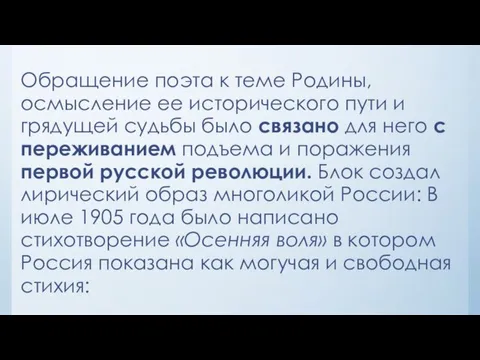 Обращение поэта к теме Родины, осмысление ее исторического пути и грядущей судьбы было связано для него с переживанием подъема и поражения первой русской революции. Блок создал лирический образ многоликой России: В июле 1905 года было написано стихотворение «Осенняя воля» в котором Россия показана как могучая и свободная стихия: